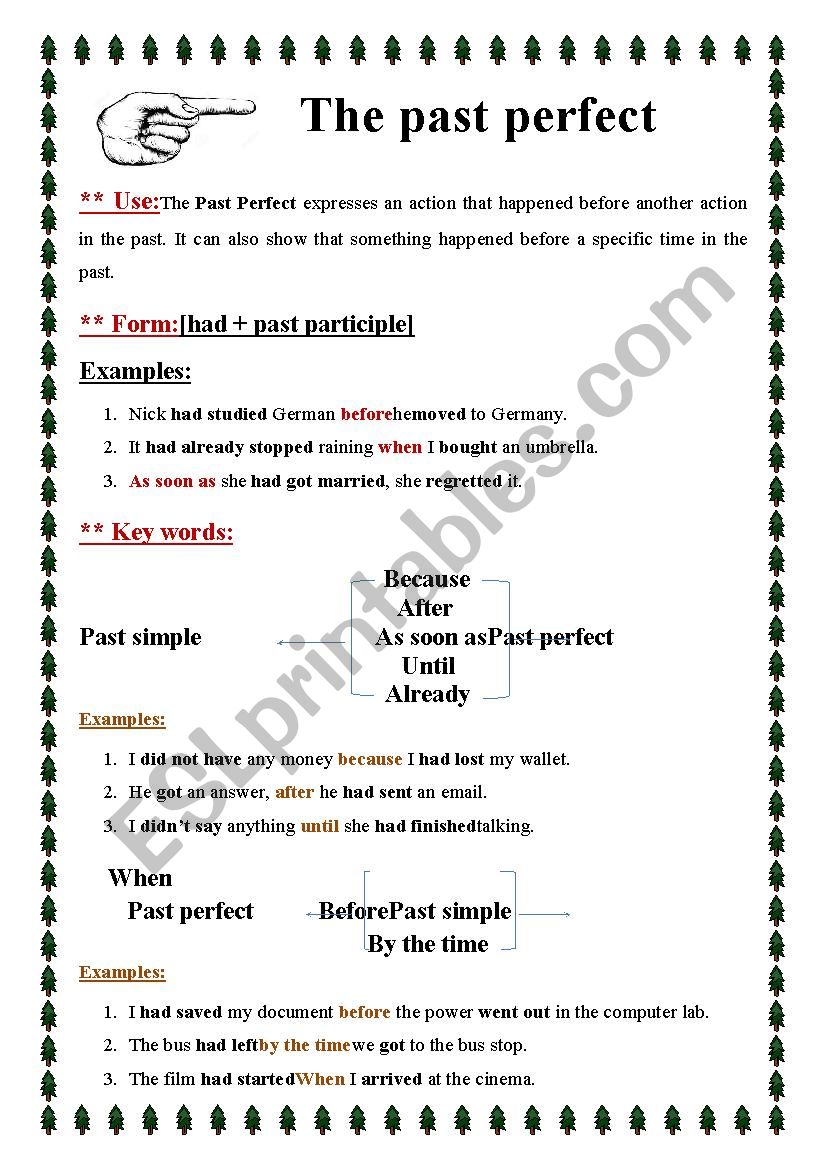 The past perfect

** Use:The Past Perfect expresses an action that happened before another action in the past. It can also show that something happened before a specific time in the past.

** Form:[had + past participle]

Examples:

1. Nick had studied German beforehemoved to Germany.
2. It had already stopped raining when I bought an umbrella.
3. As soon as she had got married, she regretted it.

** Key words:

Because
After
Past simple As soon asPast perfect
Until
Already

Examples:

1. I did not have any money because I had lost my wallet.
2. He got an answer, after he had sent an email.
3. I didn't say anything until she had finishedtalking.

When
Past perfect BeforePast simple
By the time

Examples:

1. I had saved my document before the power went out in the computer lab.
2. The bus had leftby the timewe got to the bus stop.
3. The film had startedWhen I arrived at the cinema.

ESLprintables.com